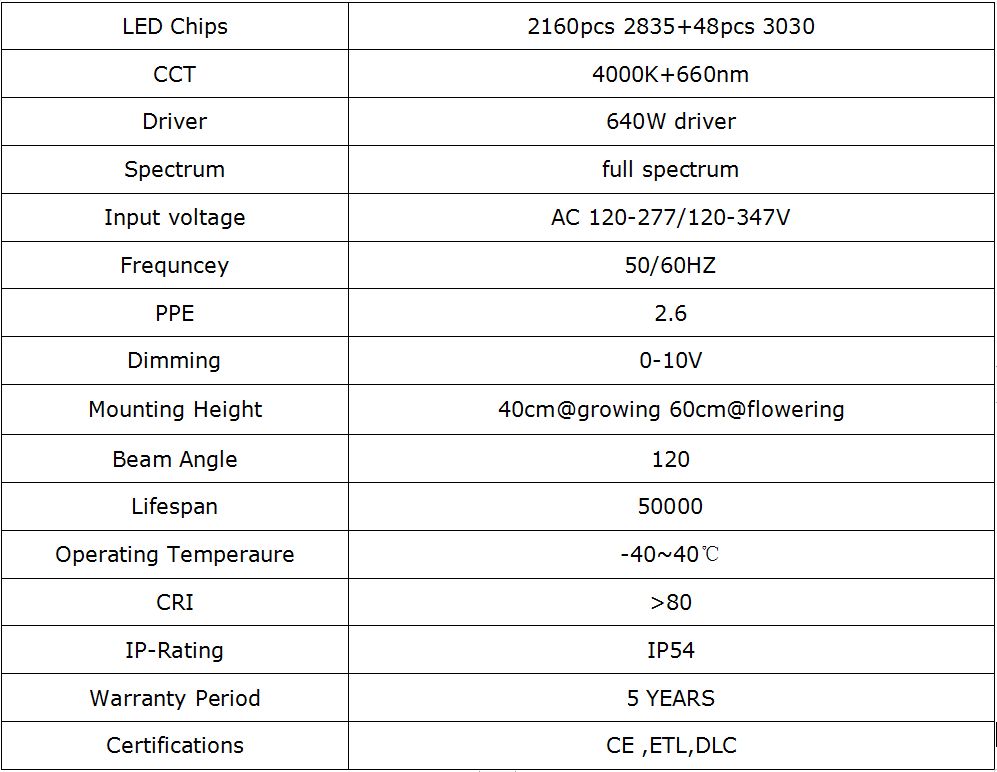 | LED Chips | 2160pcs 2835+48pcs 3030 |
|---|---|
| CCT | 4000K+660nm |
| Driver | 640W driver |
| Spectrum | full spectrum |
| Input voltage | AC 120-277/120-347V |
| Frequncey | 50/60HZ |
| PPE | 2.6 |
| Dimming | 0-10V |
| Mounting Height | 40cm@growing 60cm@flowering |
| Beam Angle | 120 |
| Lifespan | 50000 |
| Operating Temperaure | -40~40℃ |
| CRI | >80 |
| IP-Rating | IP54 |
| Warranty Period | 5 YEARS |
| Certifications | CE ,ETL,DLC |